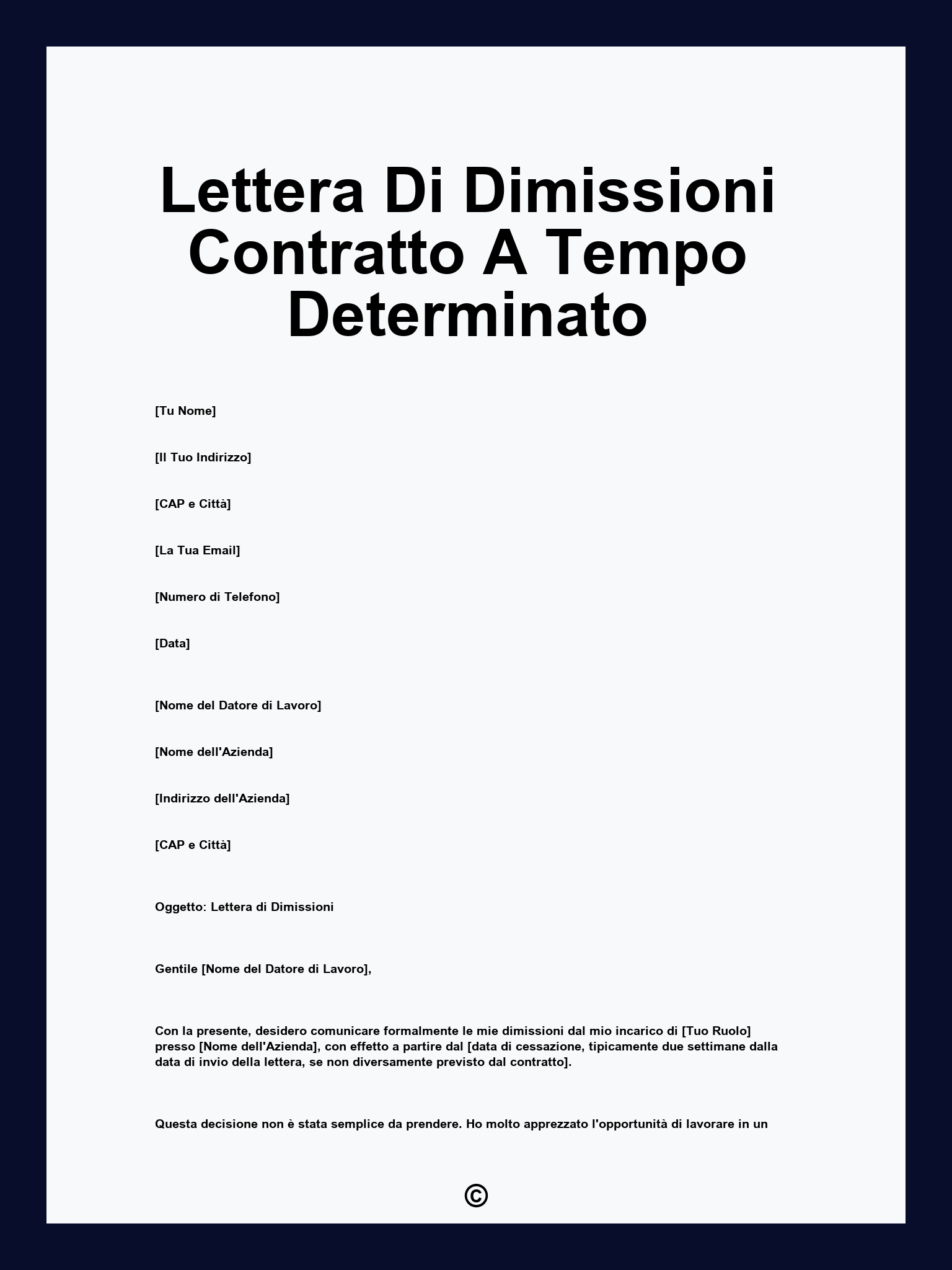 Lettera Di Dimissioni Contratto A Tempo Determinato

[Tu Nome]

[Il Tuo Indirizzo]

[CAP e Città]

[La Tua Email]

[Numero di Telefono]

[Data]

[Nome del Datore di Lavoro]

[Nome dell'Azienda]

[Indirizzo dell'Azienda]

[CAP e Città]

Oggetto: Lettera di Dimissioni

Gentile [Nome del Datore di Lavoro],

Con la presente, desidero comunicare formalmente le mie dimissioni dal mio incarico di [Tuo Ruolo] presso [Nome dell'Azienda], con effetto a partire dal [data di cessazione, tipicamente due settimane dalla data di invio della lettera, se non diversamente previsto dal contratto].

Questa decisione non è stata semplice da prendere. Ho molto apprezzato l'opportunità di lavorare in un

©